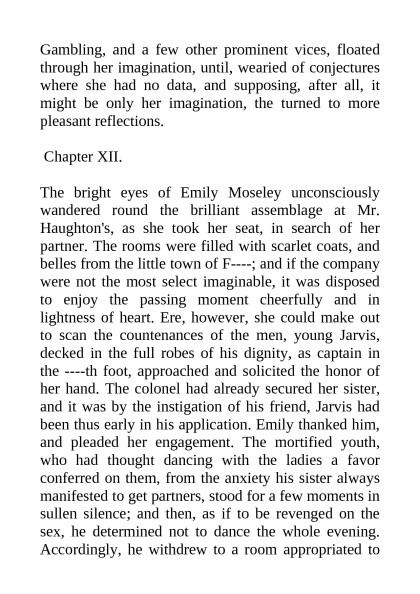 Gambling, and a few other prominent vices, floated through her imagination, until, wearied of conjectures where she had no data, and supposing, after all, it might be only her imagination, the turned to more pleasant reflections.

Chapter XII.

The bright eyes of Emily Moseley unconsciously wandered round the brilliant assemblage at Mr. Haughton's, as she took her seat, in search of her partner. The rooms were filled with scarlet coats, and belles from the little town of F----; and if the company were not the most select imaginable, it was disposed to enjoy the passing moment cheerfully and in lightness of heart. Ere, however, she could make out to scan the countenances of the men, young Jarvis, decked in the full robes of his dignity, as captain in the ----th foot, approached and solicited the honor of her hand. The colonel had already secured her sister, and it was by the instigation of his friend, Jarvis had been thus early in his application. Emily thanked him, and pleaded her engagement. The mortified youth, who had thought dancing with the ladies a favor conferred on them, from the anxiety his sister always manifested to get partners, stood for a few moments in sullen silence; and then, as if to be revenged on the sex, he determined not to dance the whole evening. Accordingly, he withdrew to a room appropriated to